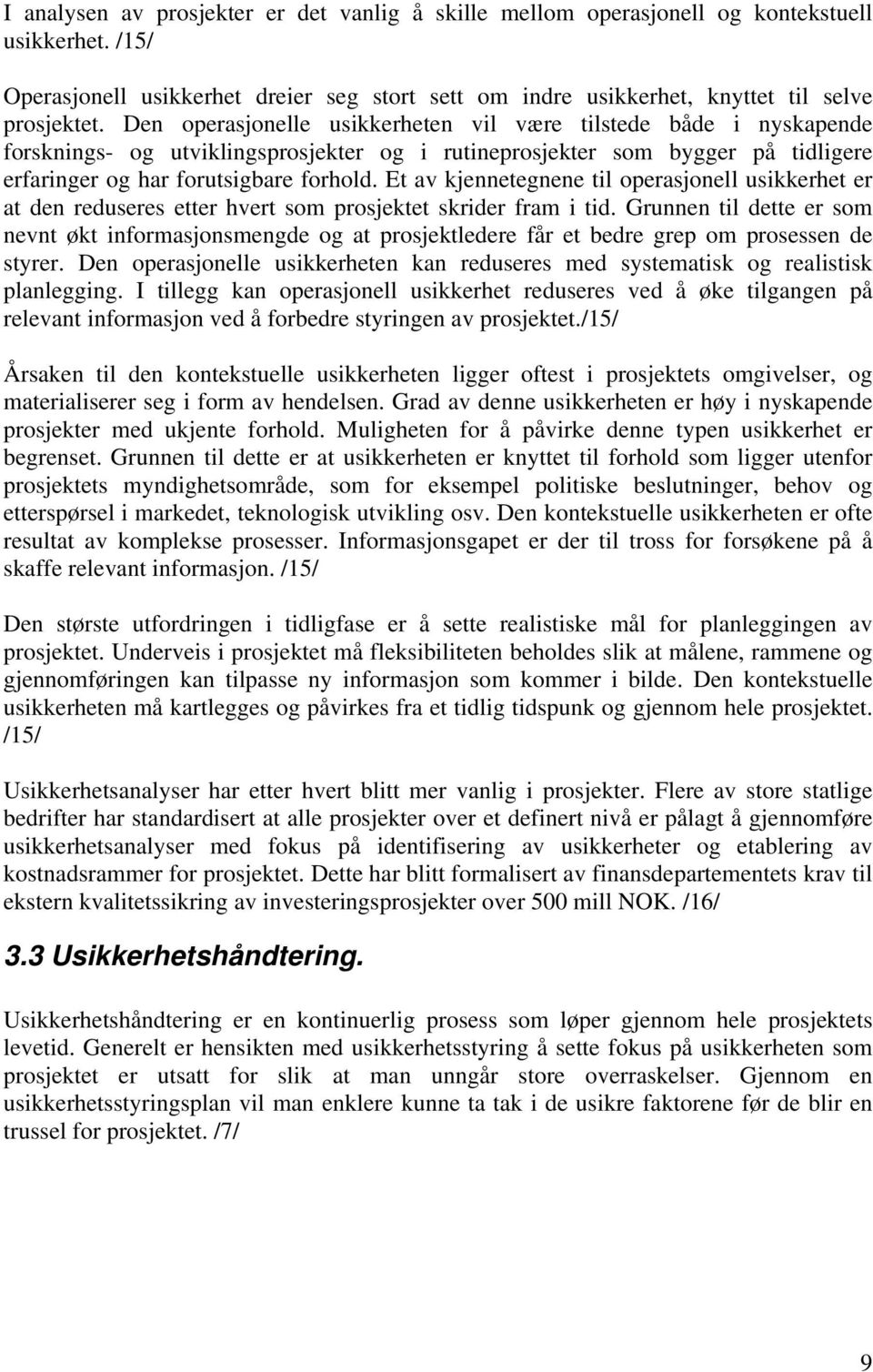 I analysen av prosjekter er det vanlig å skille mellom operasjonell og kontekstuell usikkerhet. /15/

Operasjonell usikkerhet dreier seg stort sett om indre usikkerhet, knyttet til selve prosjektet. Den operasjonelle usikkerheten vil være tilstede både i nyskapende forsknings- og utviklingsprosjekter og i rutineprosjekter som bygger på tidligere erfaringer og har forutsigbare forhold. Et av kjennetegnene til operasjonell usikkerhet er at den reduseres etter hvert som prosjektet skrider fram i tid. Grunnen til dette er som nevnt økt informasjonsmengde og at prosjektledere får et bedre grep om prosessen de styrer. Den operasjonelle usikkerheten kan reduseres med systematisk og realistisk planlegging. I tillegg kan operasjonell usikkerhet reduseres ved å øke tilgangen på relevant informasjon ved å forbedre styringen av prosjektet./15/

Årsaken til den kontekstuelle usikkerheten ligger oftest i prosjektets omgivelser, og materialiserer seg i form av hendelsen. Grad av denne usikkerheten er høy i nyskapende prosjekter med ukjente forhold. Muligheten for å påvirke denne typen usikkerhet er begrenset. Grunnen til dette er at usikkerheten er knyttet til forhold som ligger utenfor prosjektets myndighetsområde, som for eksempel politiske beslutninger, behov og etterspørsel i markedet, teknologisk utvikling osv. Den kontekstuelle usikkerheten er ofte resultat av komplekse prosesser. Informasjonsgapet er der til tross for forsøkene på å skaffe relevant informasjon. /15/

Den største utfordringen i tidligfase er å sette realistiske mål for planleggingen av prosjektet. Underveis i prosjektet må fleksibiliteten beholdes slik at målene, rammene og gjennomføringen kan tilpasse ny informasjon som kommer i bilde. Den kontekstuelle usikkerheten må kartlegges og påvirkes fra et tidlig tidspunk og gjennom hele prosjektet. /15/

Usikkerhetsanalyser har etter hvert blitt mer vanlig i prosjekter. Flere av store statlige bedrifter har standardisert at alle prosjekter over et definert nivå er pålagt å gjennomføre usikkerhetsanalyser med fokus på identifisering av usikkerheter og etablering av kostnadsrammer for prosjektet. Dette har blitt formalisert av finansdepartementets krav til ekstern kvalitetssikring av investeringsprosjekter over 500 mill NOK. /16/

3.3 Usikkerhetshåndtering.

Usikkerhetshåndtering er en kontinuerlig prosess som løper gjennom hele prosjektets levetid. Generelt er hensikten med usikkerhetsstyring å sette fokus på usikkerheten som prosjektet er utsatt for slik at man unngår store overraskelser. Gjennom en usikkerhetsstyringsplan vil man enklere kunne ta tak i de usikre faktorene før de blir en trussel for prosjektet. /7/

9